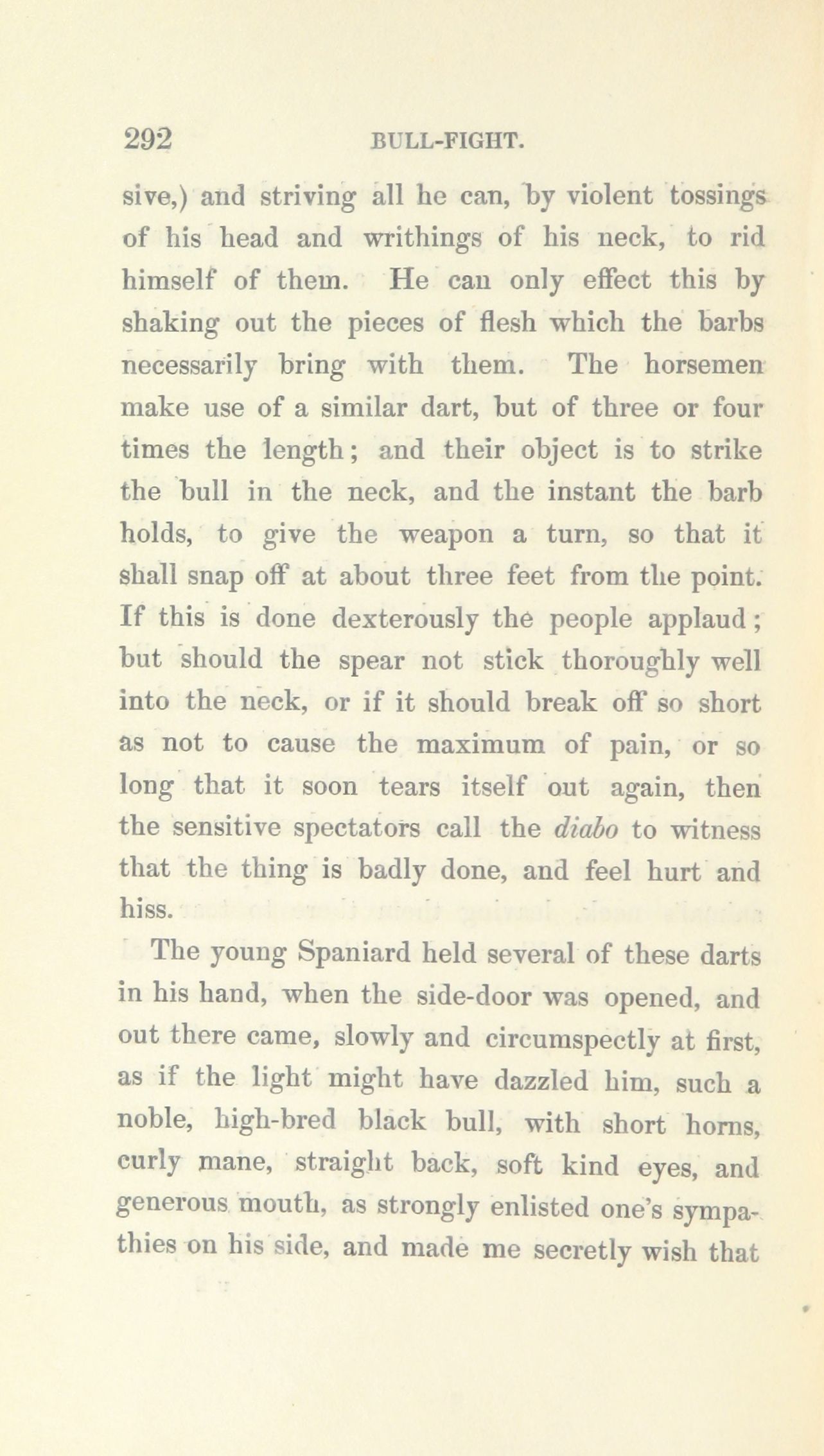 292 BULL-FIGHT.

sive,) and striving all he can, by violent tossings of his head and writhings of his neck, to rid himself of them. He can only effect this by shaking out the pieces of flesh which the barbs necessarily bring with them. The horsemen make use of a similar dart, but of three or four times the length; and their object is to strike the bull in the neck, and the instant the barb holds, to give the weapon a turn, so that it shall snap off at about three feet from the point. If this is done dexterously the people applaud; but should the spear not stick thoroughly well into the neck, or if it should break off so short as not to cause the maximum of pain, or so long that it soon tears itself out again, then the sensitive spectators call the diabo to witness that the thing is badly done, and feel hurt and hiss.

The young Spaniard held several of these darts in his hand, when the side-door was opened, and out there came, slowly and circumspectly at first, as if the light might have dazzled him, such a noble, high-bred black bull, with short horns, curly mane, straight back, soft kind eyes, and generous mouth, as strongly enlisted one's sympathies on his side, and made me secretly wish that